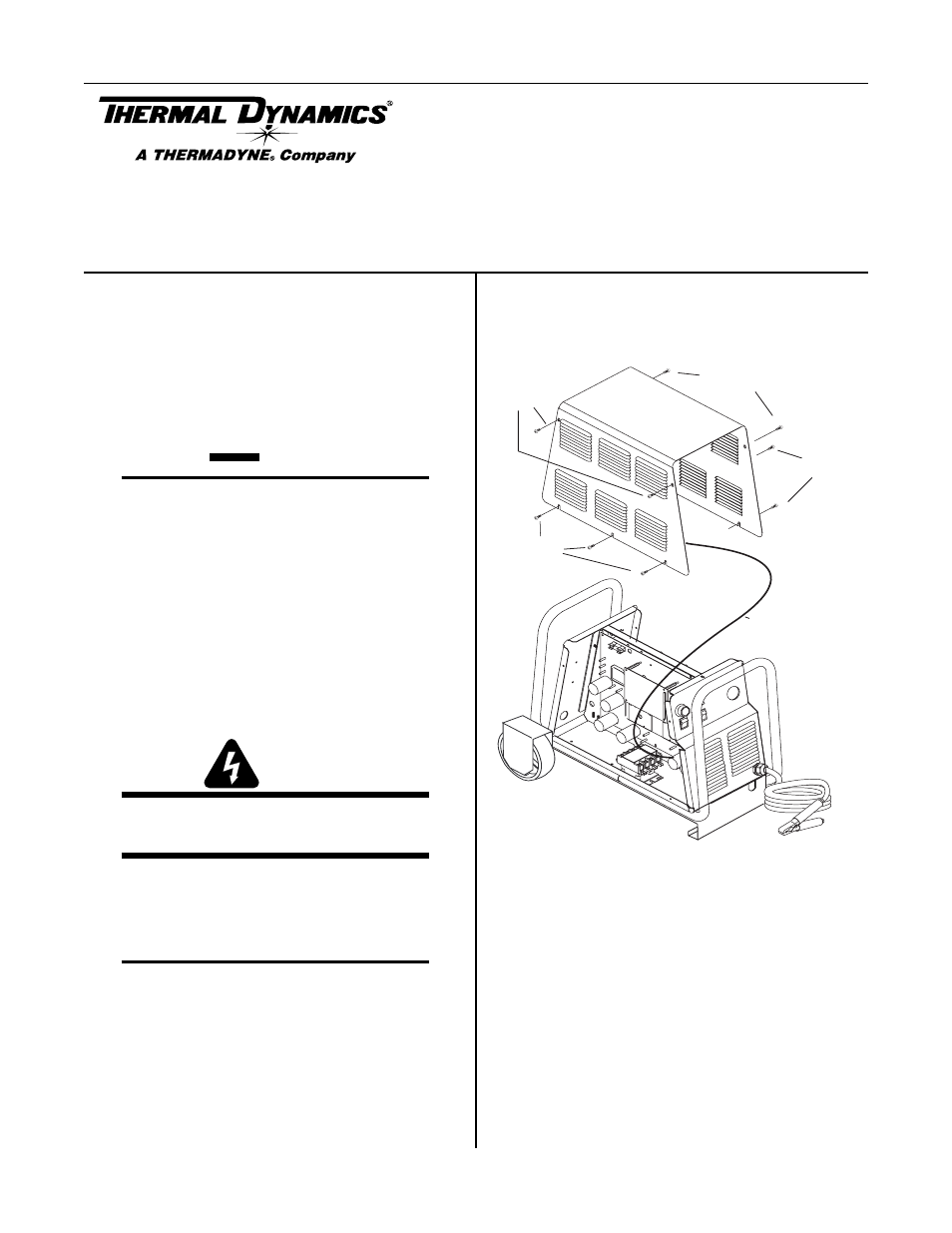 THERMAL DYNAMICS®
A THERMADYNE® Company